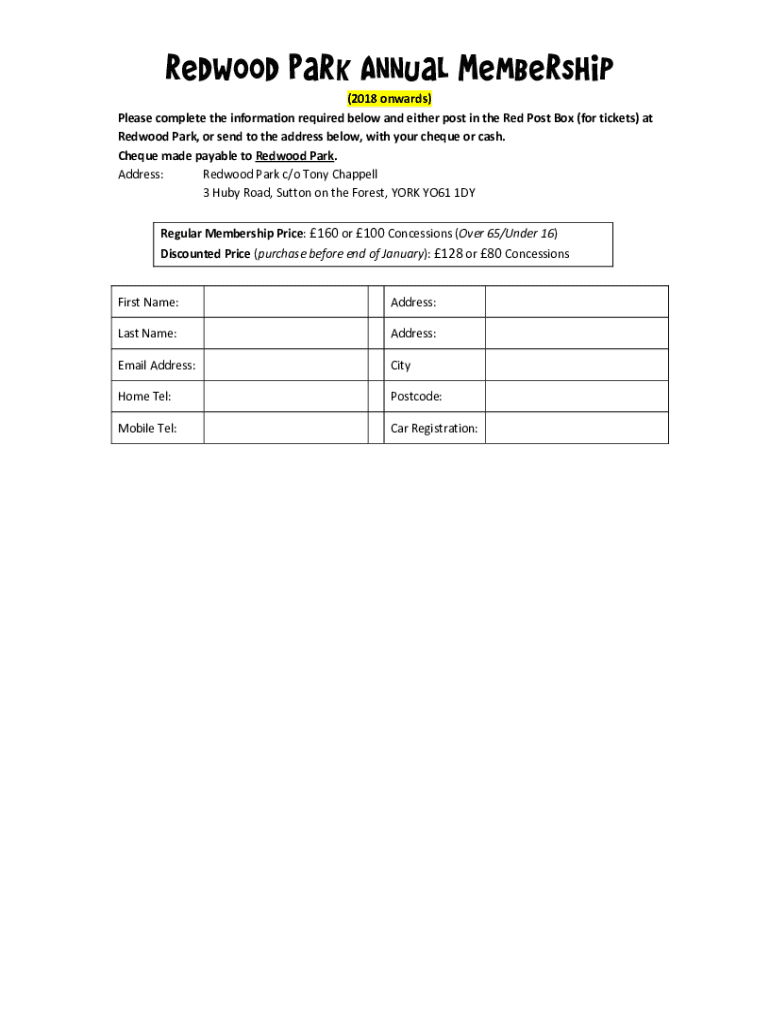 Redwood Park Annual Membership

(2018 onwards)

Please complete the information required below and either post in the Red Post Box (for tickets) at Redwood Park, or send to the address below, with your cheque or cash.

Cheque made payable to Redwood Park.

Address: Redwood Park c/o Tony Chappell
3 Huby Road, Sutton on the Forest, YORK YO61 1DY

Regular Membership Price: £160 or £100 Concessions (Over 65/Under 16)
Discounted Price (purchase before end of January): £128 or £80 Concessions

| First Name: | | | Address: | |
|---|---|---|---|---|
| Last Name: | | | Address: | |
| Email Address: | | | City | |
| Home Tel: | | | Postcode: | |
| Mobile Tel: | | | Car Registration: | |